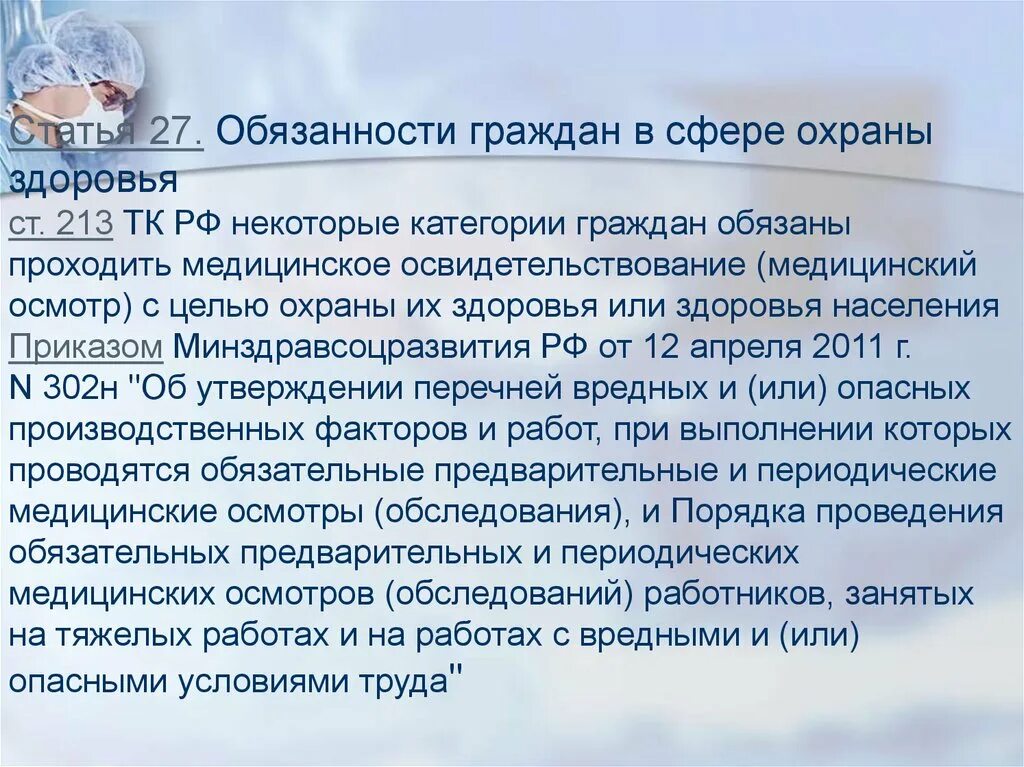 Статья 27. Обязанности граждан в сфере охраны здоровья

ст. 213 ТК РФ некоторые категории граждан обязаны проходить медицинское освидетельствование (медицинский осмотр) с целью охраны их здоровья или здоровья населения

Приказом Минздравсоцразвития РФ от 12 апреля 2011 г. N 302н "Об утверждении перечней вредных и (или) опасных производственных факторов и работ, при выполнении которых проводятся обязательные предварительные и периодические медицинские осмотры (обследования), и Порядка проведения обязательных предварительных и периодических медицинских осмотров (обследований) работников, занятых на тяжелых работах и на работах с вредными и (или) опасными условиями труда"